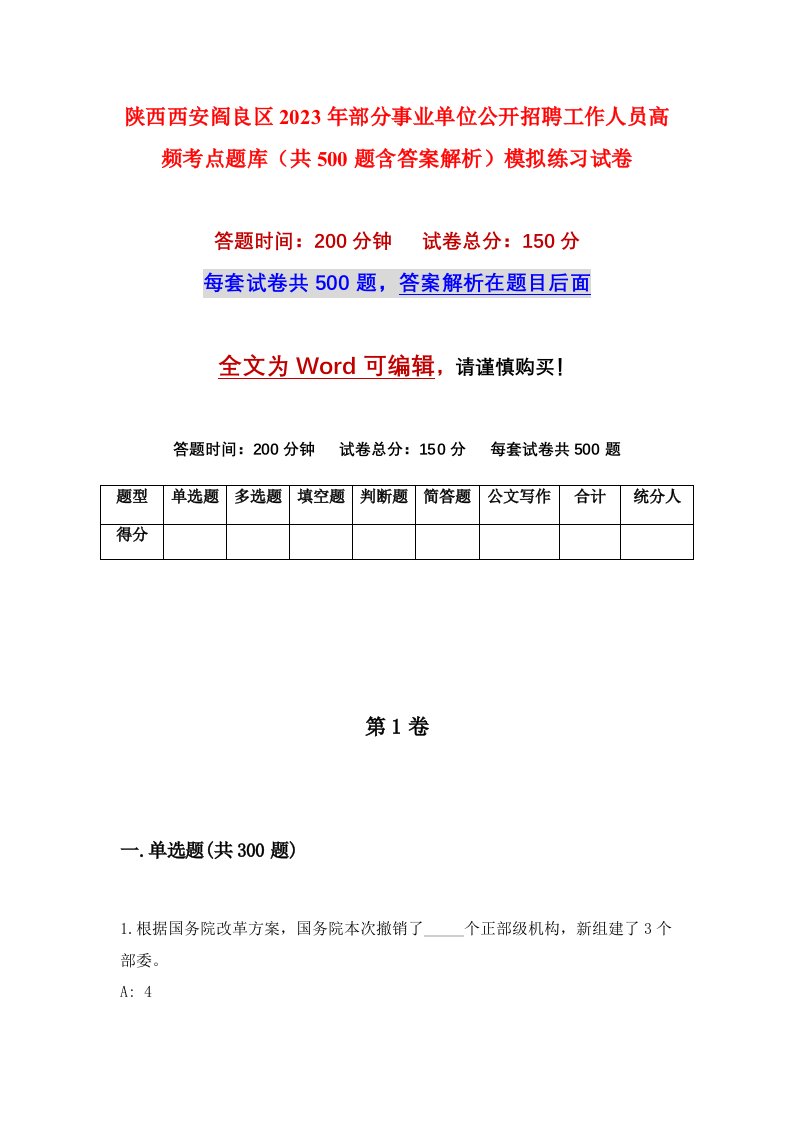 陕西西安阎良区2023年部分事业单位公开招聘工作人员高频考点题库（共500题含答案解析）模拟练习试卷

答题时间：200分钟　　试卷总分：150分

每套试卷共500题，答案解析在题目后面

全文为Word可编辑，请谨慎购买！

答题时间：200分钟　　试卷总分：150分　　每套试卷共500题

| 题型 | 单选题 | 多选题 | 填空题 | 判断题 | 简答题 | 公文写作 | 合计 | 统分人 |
|---|---|---|---|---|---|---|---|---|
| 得分 | | | | | | | | |

第1卷

一.单选题(共300题)

1.根据国务院改革方案，国务院本次撤销了_____个正部级机构，新组建了3个部委。

A: 4